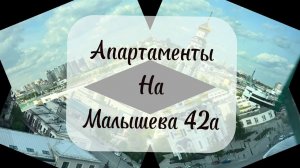 Апартаменты
На
Малышева 42а